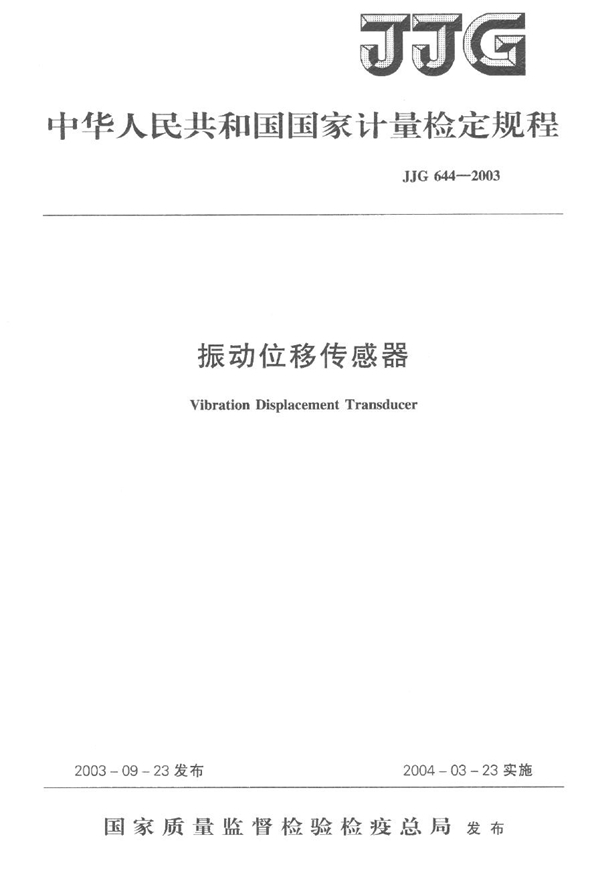 JJG

中华人民共和国国家计量检定规程

JJG 644—2003

振动位移传感器

Vibration Displacement Transducer

2003-09-23发布

2004-03-23实施

国家质量监督检验检疫总局 发布